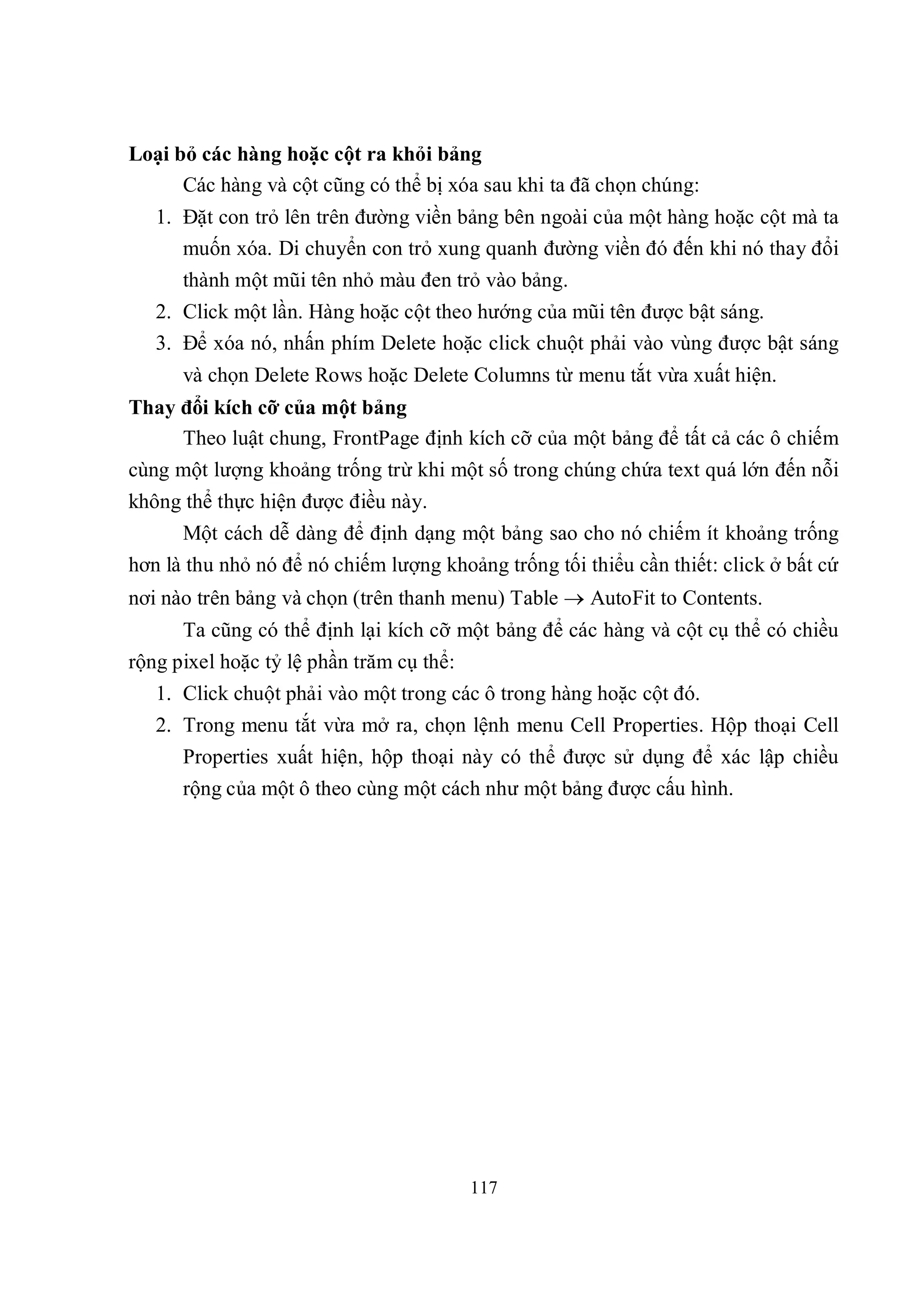 Loại bỏ các hàng hoặc cột ra khỏi bảng

Các hàng và cột cũng có thể bị xóa sau khi ta đã chọn chúng:

1. Đặt con trỏ lên trên đường viền bảng bên ngoài của một hàng hoặc cột mà ta muốn xóa. Di chuyển con trỏ xung quanh đường viền đó đến khi nó thay đổi thành một mũi tên nhỏ màu đen trỏ vào bảng.
2. Click một lần. Hàng hoặc cột theo hướng của mũi tên được bật sáng.
3. Để xóa nó, nhấn phím Delete hoặc click chuột phải vào vùng được bật sáng và chọn Delete Rows hoặc Delete Columns từ menu tắt vừa xuất hiện.

Thay đổi kích cỡ của một bảng

Theo luật chung, FrontPage định kích cỡ của một bảng để tất cả các ô chiếm cùng một lượng khoảng trống trừ khi một số trong chúng chứa text quá lớn đến nỗi không thể thực hiện được điều này.

Một cách dễ dàng để định dạng một bảng sao cho nó chiếm ít khoảng trống hơn là thu nhỏ nó để nó chiếm lượng khoảng trống tối thiểu cần thiết: click ở bất cứ nơi nào trên bảng và chọn (trên thanh menu) Table $\rightarrow$ AutoFit to Contents.

Ta cũng có thể định lại kích cỡ một bảng để các hàng và cột cụ thể có chiều rộng pixel hoặc tỷ lệ phần trăm cụ thể:

1. Click chuột phải vào một trong các ô trong hàng hoặc cột đó.
2. Trong menu tắt vừa mở ra, chọn lệnh menu Cell Properties. Hộp thoại Cell Properties xuất hiện, hộp thoại này có thể được sử dụng để xác lập chiều rộng của một ô theo cùng một cách như một bảng được cấu hình.

117